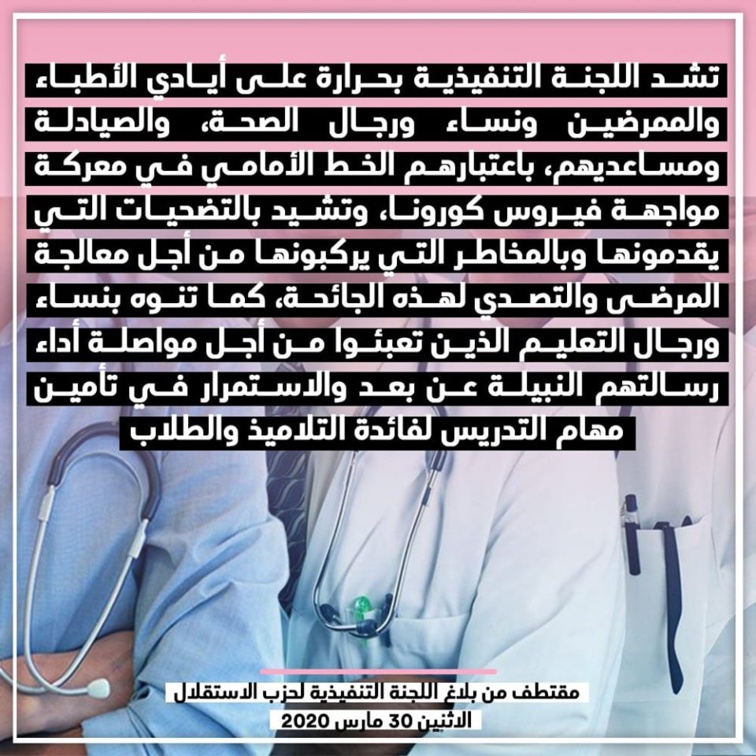 تشد اللجنة التنفيذية بحرارة على أيادي الأطباء والممرضين ونساء ورجال الصحة، والصيادلة ومساعديهم، باعتبارهم الخط الأمامي في معركة مواجهة فيروس كورونا، وتشيد بالتضحيات التي يقدمونها وبالمخاطر التي يركبونها من أجل معالجة المرضى والتصدي لهذه الجائحة، كما تنوه بنساء ورجال التعليم الذين تعبئوا من أجل مواصلة أداء رسالتهم النبيلة عن بعد والاستمرار في تأمين مهام التدريس لفائدة التلاميذ والطلاب

مقتطف من بلاغ اللجنة التنفيذية لحزب الاستقلال
الاثنين 30 مارس 2020